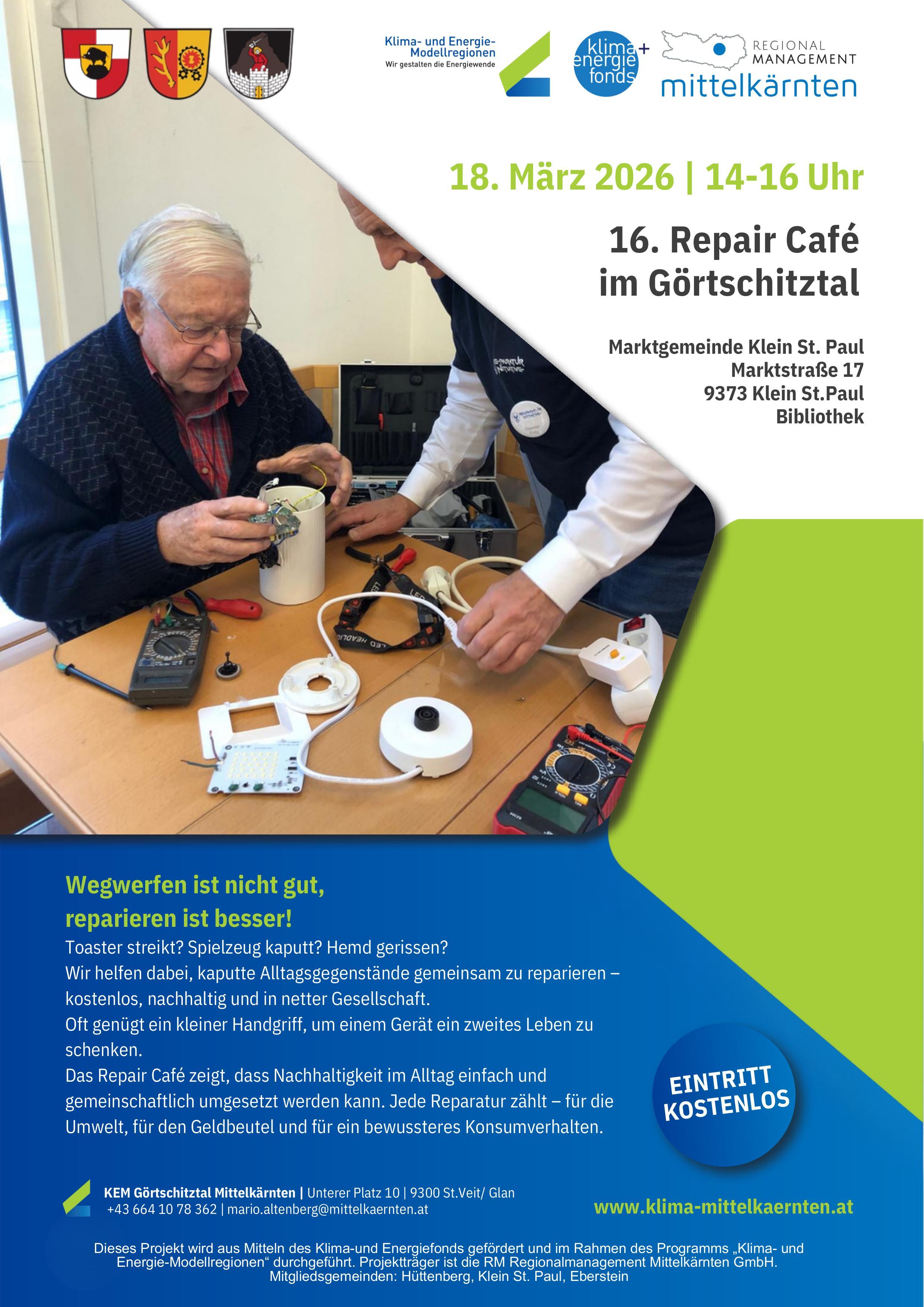 Klima- und Energie-Modellregionen
Wir gestalten die Energiewende

klima+
energie
fonds

REGIONAL
MANAGEMENT
mittelkärnten

18. März 2026 | 14-16 Uhr

16. Repair Café
im Görtschitztal

Marktgemeinde Klein St. Paul
Marktstraße 17
9373 Klein St.Paul
Bibliothek

Wegwerfen ist nicht gut,
reparieren ist besser!

Toaster streikt? Spielzeug kaputt? Hemd gerissen?
Wir helfen dabei, kaputte Alltagsgegenstände gemeinsam zu reparieren – kostenlos, nachhaltig und in netter Gesellschaft.
Oft genügt ein kleiner Handgriff, um einem Gerät ein zweites Leben zu schenken.
Das Repair Café zeigt, dass Nachhaltigkeit im Alltag einfach und gemeinschaftlich umgesetzt werden kann. Jede Reparatur zählt – für die Umwelt, für den Geldbeutel und für ein bewussteres Konsumverhalten.

EINTRITT
KOSTENLOS

KEM Görtschitztal Mittelkärnten | Unterer Platz 10 | 9300 St.Veit/ Glan
+43 664 10 78 362 | mario.altenberg@mittelkaernten.at

www.klima-mittelkaernten.at

Dieses Projekt wird aus Mitteln des Klima-und Energiefonds gefördert und im Rahmen des Programms „Klima- und Energie-Modellregionen“ durchgeführt. Projektträger ist die RM Regionalmanagement Mittelkärnten GmbH.
Mitgliedsgemeinden: Hüttenberg, Klein St. Paul, Eberstein